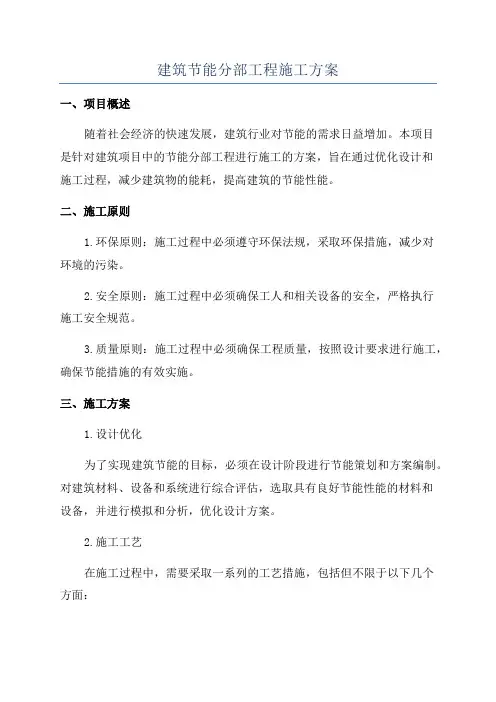 建筑节能分部工程施工方案

一、项目概述

随着社会经济的快速发展，建筑行业对节能的需求日益增加。本项目是针对建筑项目中的节能分部工程进行施工的方案，旨在通过优化设计和施工过程，减少建筑物的能耗，提高建筑的节能性能。

二、施工原则

1.环保原则：施工过程中必须遵守环保法规，采取环保措施，减少对环境的污染。

2.安全原则：施工过程中必须确保工人和相关设备的安全，严格执行施工安全规范。

3.质量原则：施工过程中必须确保工程质量，按照设计要求进行施工，确保节能措施的有效实施。

三、施工方案

1.设计优化

为了实现建筑节能的目标，必须在设计阶段进行节能策划和方案编制。对建筑材料、设备和系统进行综合评估，选取具有良好节能性能的材料和设备，并进行模拟和分析，优化设计方案。

2.施工工艺

在施工过程中，需要采取一系列的工艺措施，包括但不限于以下几个方面：